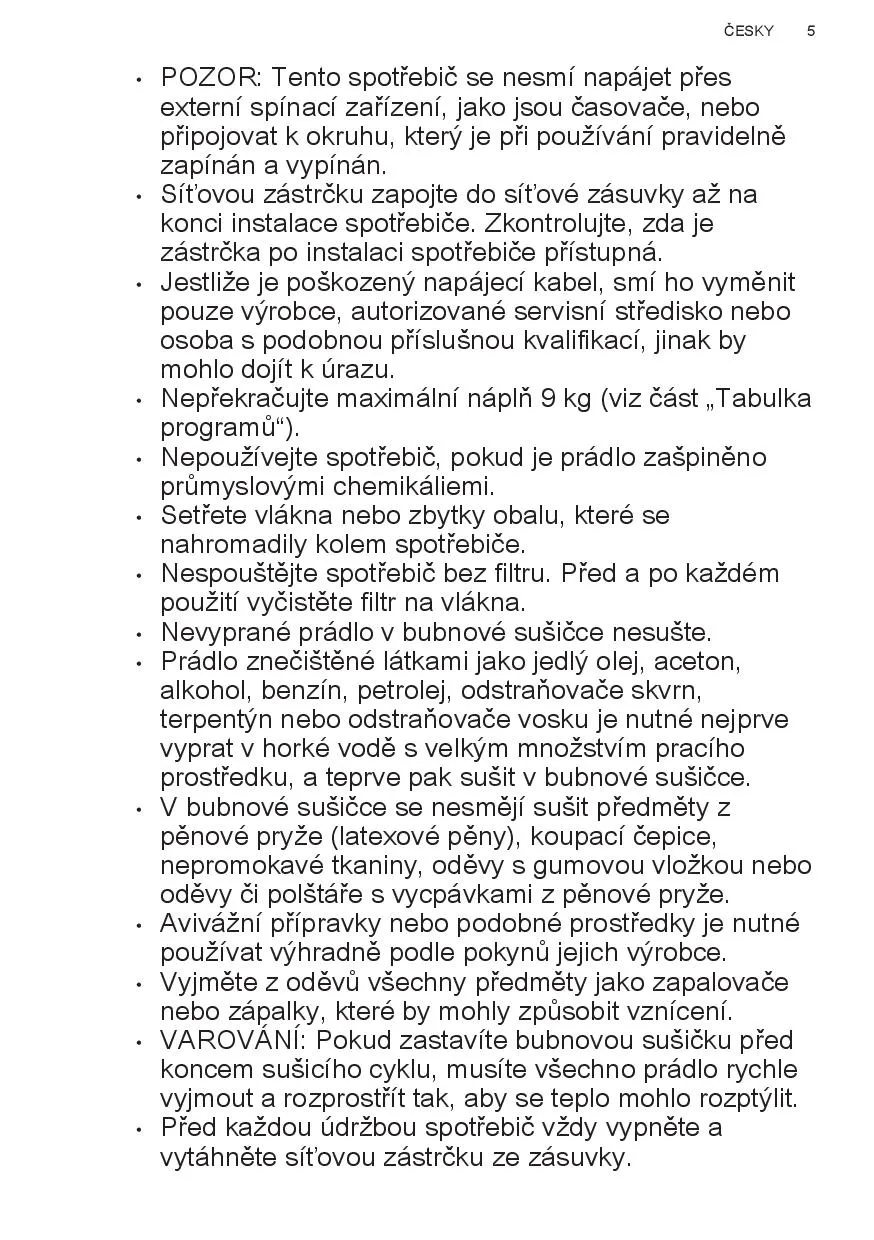 ČESKY 5

• POZOR: Tento spotřebič se nesmí napájet přes externí spínací zařízení, jako jsou časovače, nebo připojovat k okruhu, který je při používání pravidelně zapínán a vypínán.
• Síťovou zástrčku zapojte do síťové zásuvky až na konci instalace spotřebiče. Zkontrolujte, zda je zástrčka po instalaci spotřebiče přístupná.
• Jestliže je poškozený napájecí kabel, smí ho vyměnit pouze výrobce, autorizované servisní středisko nebo osoba s podobnou příslušnou kvalifikací, jinak by mohlo dojít k úrazu.
• Nepřekračujte maximální náplň 9 kg (viz část „Tabulka programů“).
• Nepoužívejte spotřebič, pokud je prádlo zašpiněno průmyslovými chemikáliemi.
• Setřete vlákna nebo zbytky obalu, které se nahromadily kolem spotřebiče.
• Nespouštějte spotřebič bez filtru. Před a po každém použití vyčistěte filtr na vlákna.
• Nevyprané prádlo v bubnové sušičce nesušte.
• Prádlo znečištěné látkami jako jedlý olej, aceton, alkohol, benzín, petrolej, odstraňovače skvrn, terpentýn nebo odstraňovače vosku je nutné nejprve vyprat v horké vodě s velkým množstvím pracího prostředku, a teprve pak sušit v bubnové sušičce.
• V bubnové sušičce se nesmějí sušit předměty z pěnové pryže (latexové pěny), koupací čepice, nepromokavé tkaniny, oděvy s gumovou vložkou nebo oděvy či polštáře s vycpávkami z pěnové pryže.
• Avivážní přípravky nebo podobné prostředky je nutné používat výhradně podle pokynů jejich výrobce.
• Vyjměte z oděvů všechny předměty jako zapalovače nebo zápalky, které by mohly způsobit vznícení.
• VAROVÁNÍ: Pokud zastavíte bubnovou sušičku před koncem sušicího cyklu, musíte všechno prádlo rychle vyjmout a rozprostřít tak, aby se teplo mohlo rozptýlit.
• Před každou údržbou spotřebič vždy vypněte a vytáhněte síťovou zástrčku ze zásuvky.